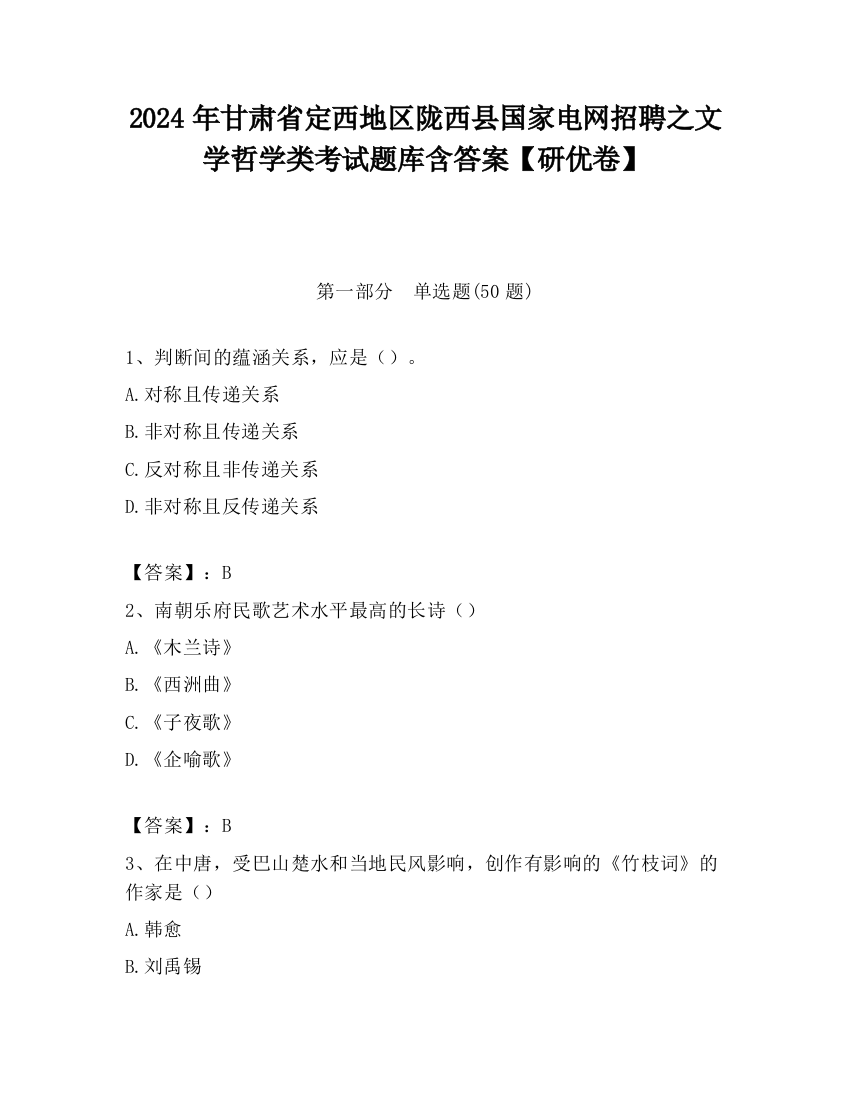 2024 年甘肃省定西地区陇西县国家电网招聘之文学哲学类考试题库含答案【研优卷】

第一部分　单选题(50 题)

1、判断间的蕴涵关系，应是（）。

A.对称且传递关系

B.非对称且传递关系

C.反对称且非传递关系

D.非对称且反传递关系

【答案】：B

2、南朝乐府民歌艺术水平最高的长诗（）

A.《木兰诗》

B.《西洲曲》

C.《子夜歌》

D.《企喻歌》

【答案】：B

3、在中唐，受巴山楚水和当地民风影响，创作有影响的《竹枝词》的作家是（）

A.韩愈

B.刘禹锡